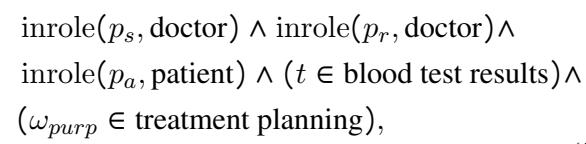 $\text{inrole}(p_s, \text{doctor}) \wedge \text{inrole}(p_r, \text{doctor}) \wedge$
$\text{inrole}(p_a, \text{patient}) \wedge (t \in \text{blood test results}) \wedge$
$(\omega_{purp} \in \text{treatment planning}),$